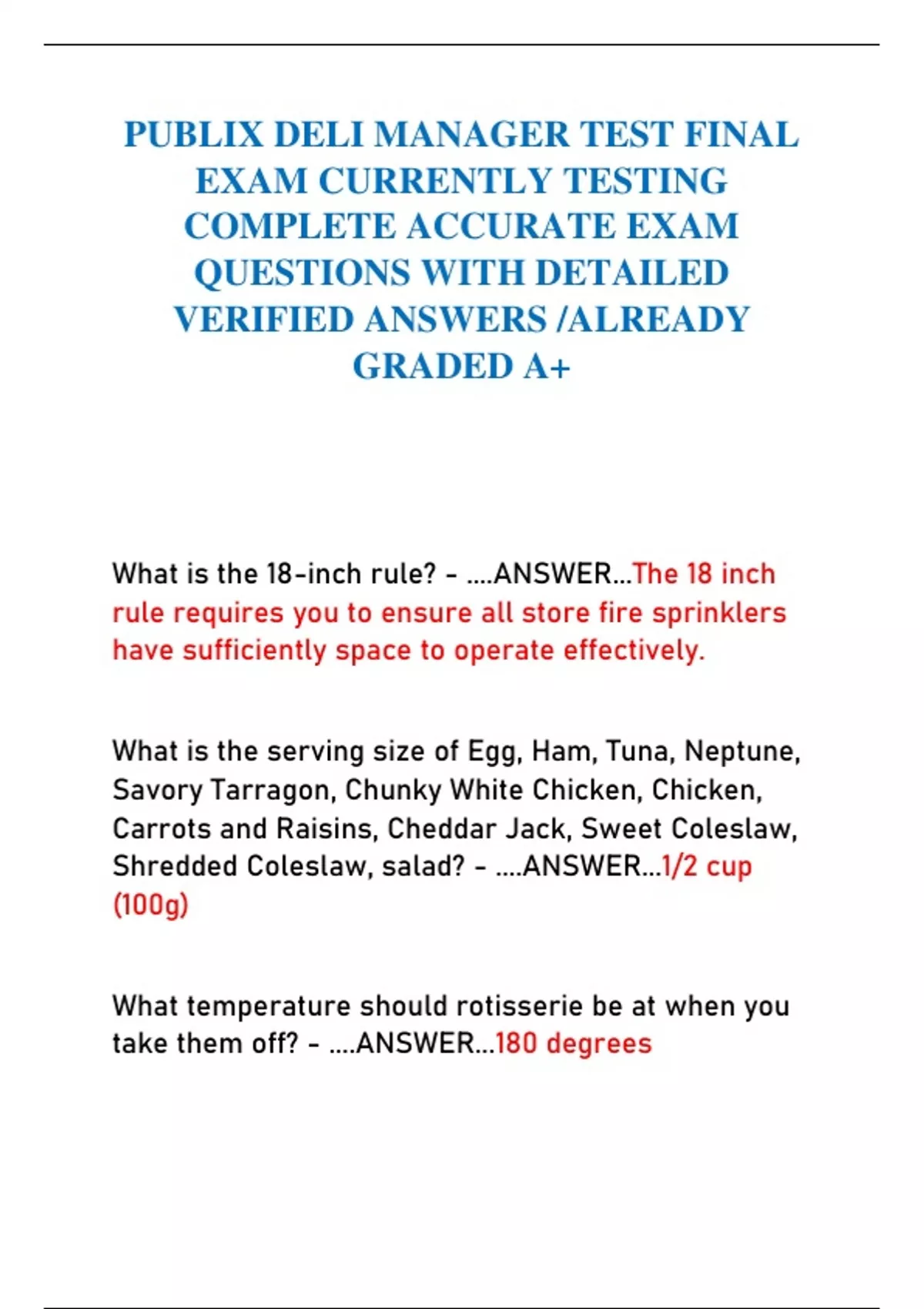 PUBLIX DELI MANAGER TEST FINAL EXAM CURRENTLY TESTING COMPLETE ACCURATE EXAM QUESTIONS WITH DETAILED VERIFIED ANSWERS /ALREADY GRADED A+

What is the 18-inch rule? - ....ANSWER...The 18 inch rule requires you to ensure all store fire sprinklers have sufficiently space to operate effectively.

What is the serving size of Egg, Ham, Tuna, Neptune, Savory Tarragon, Chunky White Chicken, Chicken, Carrots and Raisins, Cheddar Jack, Sweet Coleslaw, Shredded Coleslaw, salad? - ....ANSWER...1/2 cup (100g)

What temperature should rotisserie be at when you take them off? - ....ANSWER...180 degrees